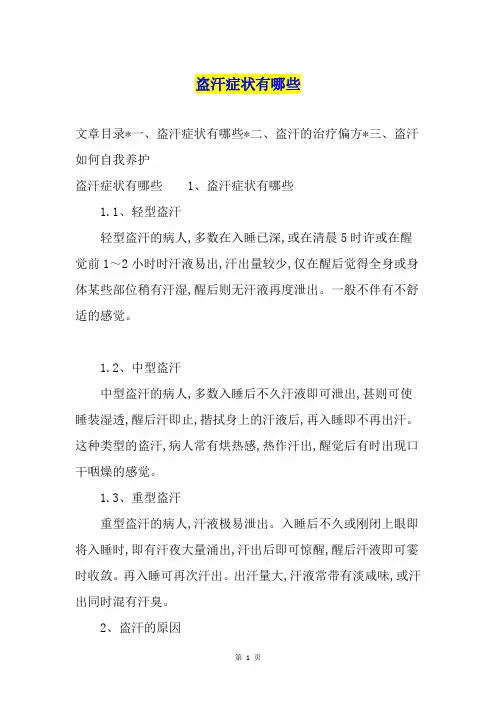 盗汗症状有哪些

文章目录*一、盗汗症状有哪些*二、盗汗的治疗偏方*三、盗汗如何自我养护

盗汗症状有哪些　　1、盗汗症状有哪些

1.1、轻型盗汗

轻型盗汗的病人,多数在入睡已深,或在清晨5时许或在醒觉前1～2小时时汗液易出,汗出量较少,仅在醒后觉得全身或身体某些部位稍有汗湿,醒后则无汗液再度泄出。一般不伴有不舒适的感觉。

1.2、中型盗汗

中型盗汗的病人,多数入睡后不久汗液即可泄出,甚则可使睡装湿透,醒后汗即止,揩拭身上的汗液后,再入睡即不再出汗。这种类型的盗汗,病人常有烘热感,热作汗出,醒觉后有时出现口干咽燥的感觉。

1.3、重型盗汗

重型盗汗的病人,汗液极易泄出。入睡后不久或刚闭上眼即将入睡时,即有汗夜大量涌出,汗出后即可惊醒,醒后汗液即可霎时收敛。再入睡可再次汗出。出汗量大,汗液常带有淡咸味,或汗出同时混有汗臭。

2、盗汗的原因

第 1 页